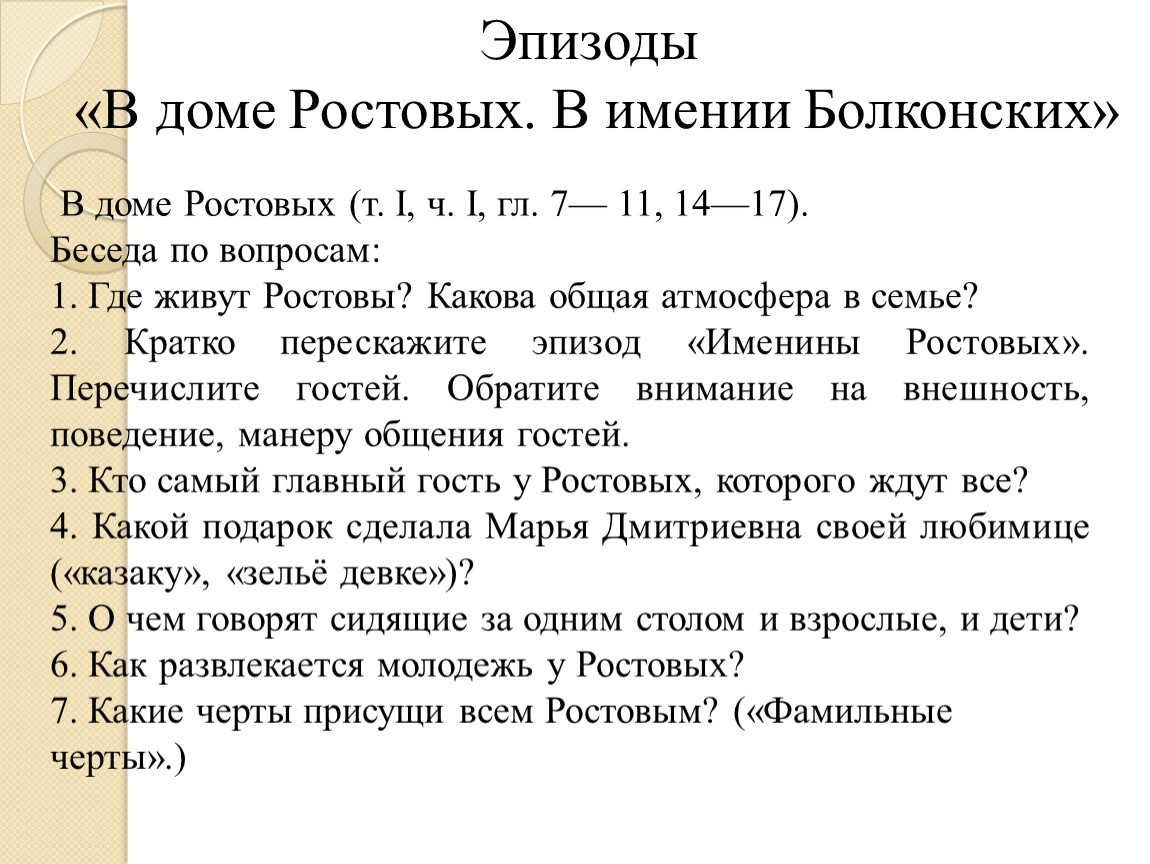 Эпизоды
«В доме Ростовых. В имении Болконских»

В доме Ростовых (т. I, ч. I, гл. 7— 11, 14—17).
Беседа по вопросам:
1. Где живут Ростовы? Какова общая атмосфера в семье?
2. Кратко перескажите эпизод «Именины Ростовых». Перечислите гостей. Обратите внимание на внешность, поведение, манеру общения гостей.
3. Кто самый главный гость у Ростовых, которого ждут все?
4. Какой подарок сделала Марья Дмитриевна своей любимице («казаку», «зельё девке»)?
5. О чем говорят сидящие за одним столом и взрослые, и дети?
6. Как развлекается молодежь у Ростовых?
7. Какие черты присущи всем Ростовым? («Фамильные черты».)